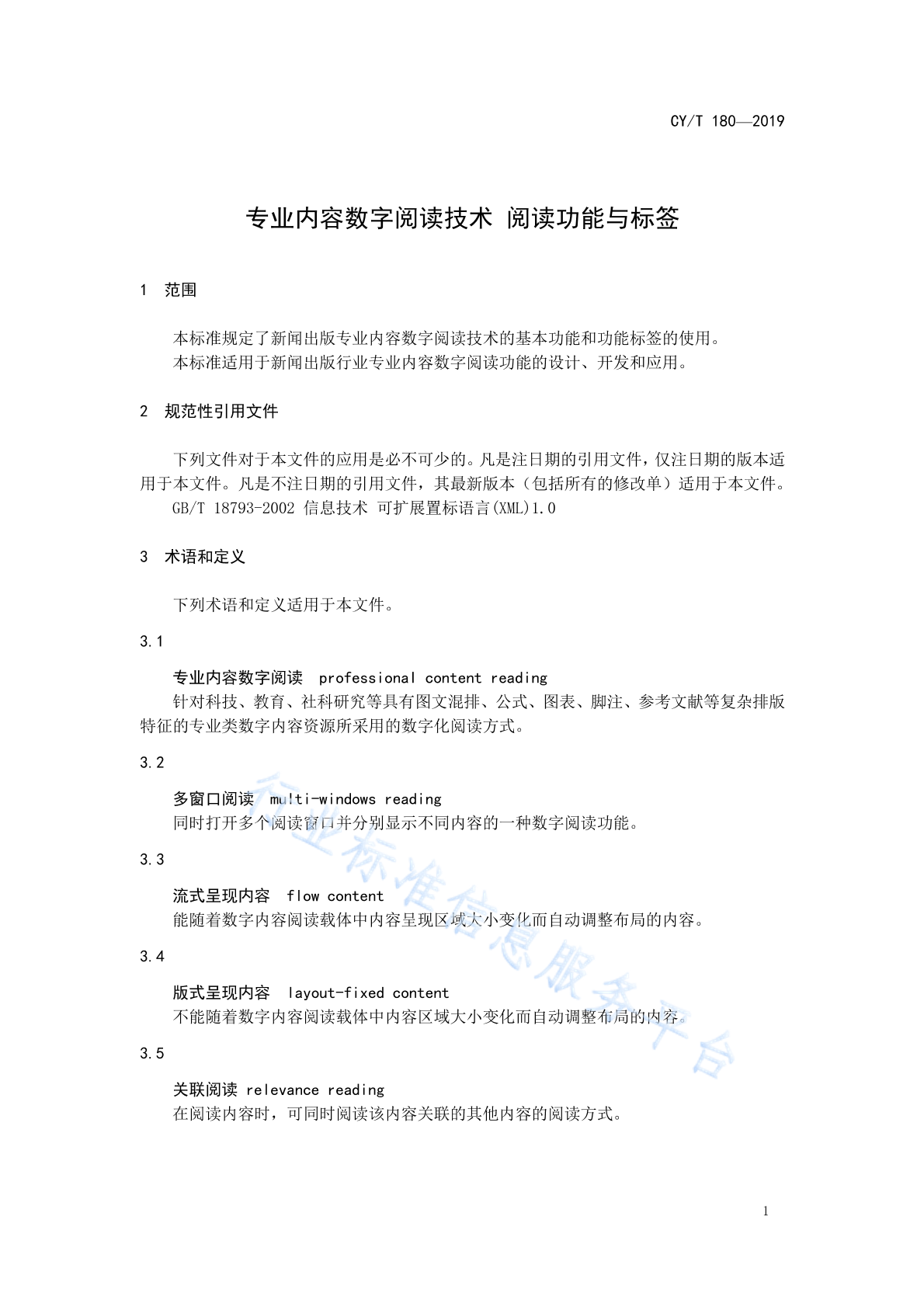 CY/T 180—2019

专业内容数字阅读技术 阅读功能与标签

1 范围

本标准规定了新闻出版专业内容数字阅读技术的基本功能和功能标签的使用。
本标准适用于新闻出版行业专业内容数字阅读功能的设计、开发和应用。

2 规范性引用文件

下列文件对于本文件的应用是必不可少的。凡是注日期的引用文件，仅注日期的版本适用于本文件。凡是不注日期的引用文件，其最新版本（包括所有的修改单）适用于本文件。
GB/T 18793-2002 信息技术 可扩展置标语言(XML)1.0

3 术语和定义

下列术语和定义适用于本文件。

3.1

专业内容数字阅读 professional content reading
针对科技、教育、社科研究等具有图文混排、公式、图表、脚注、参考文献等复杂排版特征的专业类数字内容资源所采用的数字化阅读方式。

3.2

多窗口阅读 multi-windows reading
同时打开多个阅读窗口并分别显示不同内容的一种数字阅读功能。

3.3

流式呈现内容 flow content
能随着数字内容阅读载体中内容呈现区域大小变化而自动调整布局的内容。

3.4

版式呈现内容 layout-fixed content
不能随着数字内容阅读载体中内容区域大小变化而自动调整布局的内容。

3.5

关联阅读 relevance reading
在阅读内容时，可同时阅读该内容关联的其他内容的阅读方式。

行业标准信息服务平台

1